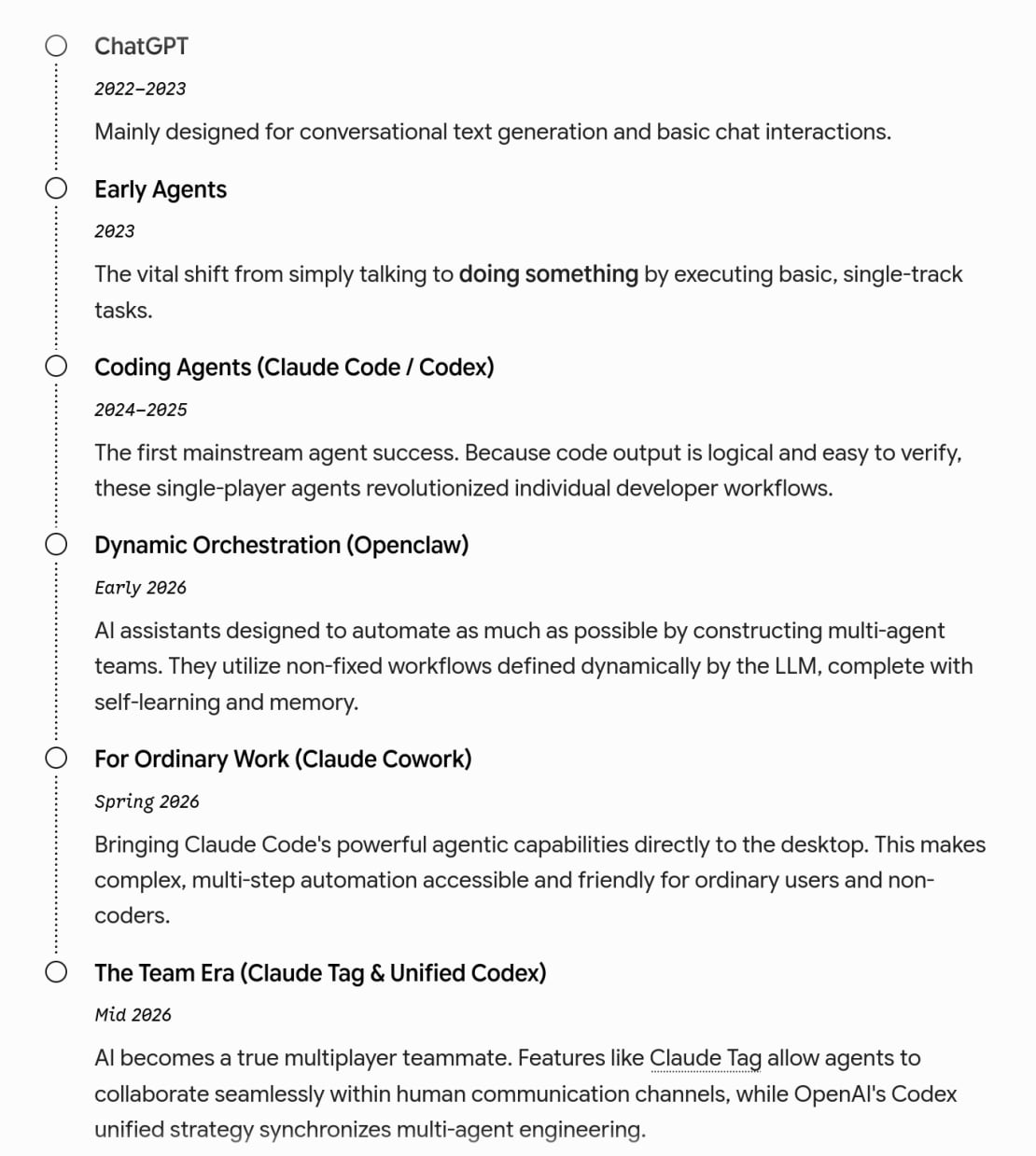 ChatGPT

2022–2023

Mainly designed for conversational text generation and basic chat interactions.

Early Agents

2023

The vital shift from simply talking to doing something by executing basic, single-track tasks.

Coding Agents (Claude Code / Codex)

2024–2025

The first mainstream agent success. Because code output is logical and easy to verify, these single-player agents revolutionized individual developer workflows.

Dynamic Orchestration (Openclaw)

Early 2026

AI assistants designed to automate as much as possible by constructing multi-agent teams. They utilize non-fixed workflows defined dynamically by the LLM, complete with self-learning and memory.

For Ordinary Work (Claude Cowork)

Spring 2026

Bringing Claude Code's powerful agentic capabilities directly to the desktop. This makes complex, multi-step automation accessible and friendly for ordinary users and non-coders.

The Team Era (Claude Tag & Unified Codex)

Mid 2026

AI becomes a true multiplayer teammate. Features like Claude Tag allow agents to collaborate seamlessly within human communication channels, while OpenAI's Codex unified strategy synchronizes multi-agent engineering.